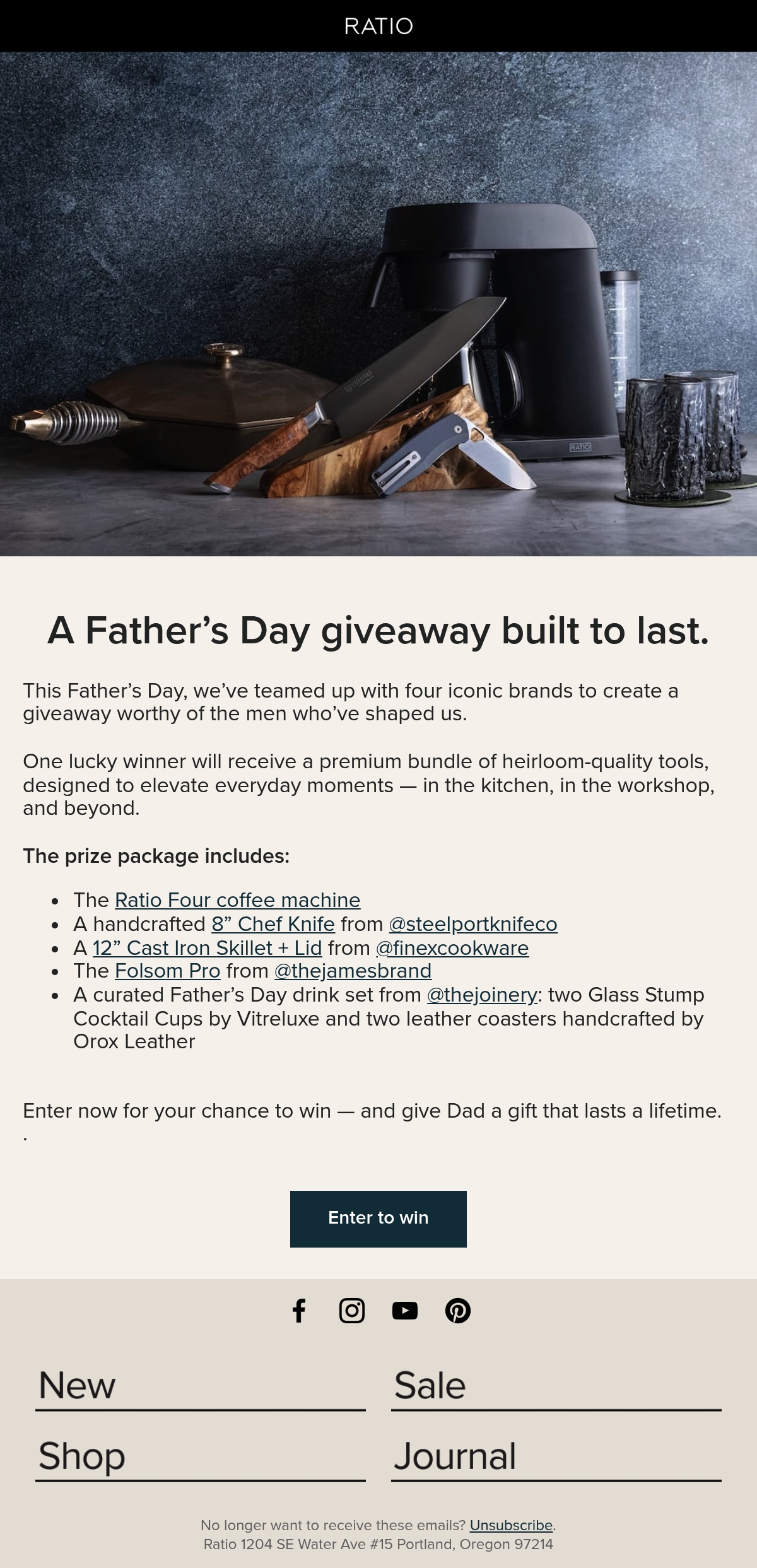 RATIO

A Father's Day giveaway built to last.

This Father's Day, we've teamed up with four iconic brands to create a giveaway worthy of the men who've shaped us.

One lucky winner will receive a premium bundle of heirloom-quality tools, designed to elevate everyday moments — in the kitchen, in the workshop, and beyond.

The prize package includes:

• The Ratio Four coffee machine
• A handcrafted 8" Chef Knife from @steelportknifeco
• A 12" Cast Iron Skillet + Lid from @finexcookware
• The Folsom Pro from @thejamesbrand
• A curated Father's Day drink set from @thejoinery: two Glass Stump Cocktail Cups by Vitreluxe and two leather coasters handcrafted by Orox Leather

Enter now for your chance to win — and give Dad a gift that lasts a lifetime.
.

Enter to win

New

Sale

Shop

Journal

No longer want to receive these emails? Unsubscribe.
Ratio 1204 SE Water Ave #15 Portland, Oregon 97214